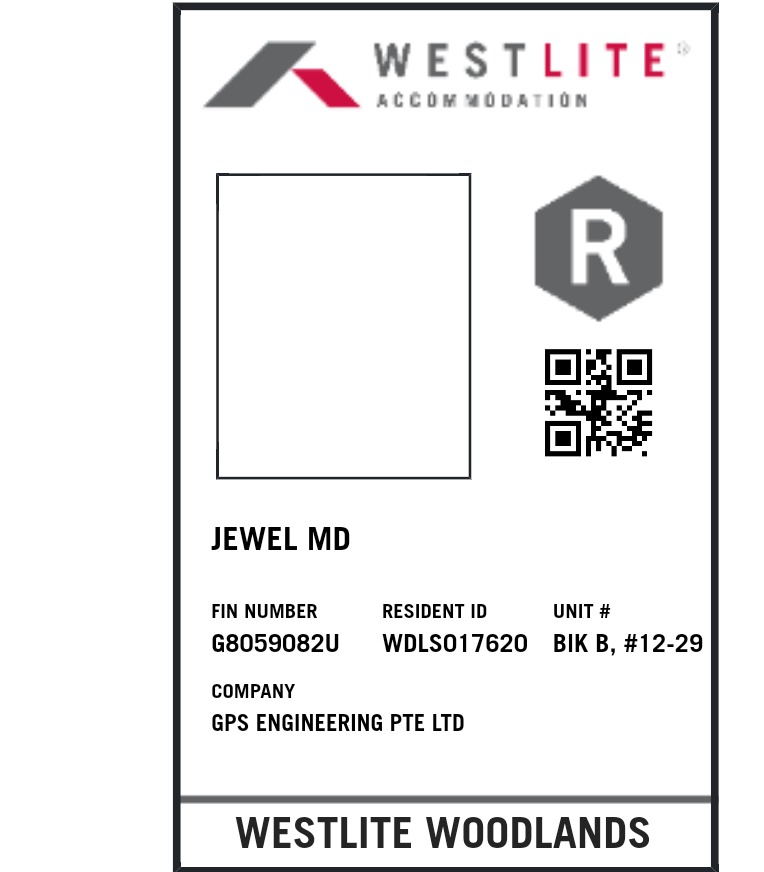 WESTLITE®
ACCOMMODATION

R

JEWEL MD

FIN NUMBER
G8059082U

RESIDENT ID
WDLS017620

UNIT #
BIK B, #12-29

COMPANY
GPS ENGINEERING PTE LTD

WESTLITE WOODLANDS